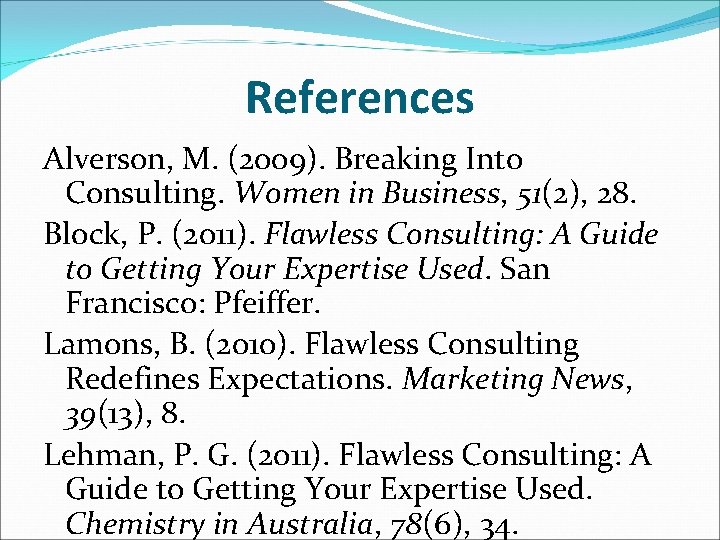 References

Alverson, M. (2009). Breaking Into Consulting. Women in Business, 51(2), 28.

Block, P. (2011). Flawless Consulting: A Guide to Getting Your Expertise Used. San Francisco: Pfeiffer.

Lamons, B. (2010). Flawless Consulting Redefines Expectations. Marketing News, 39(13), 8.

Lehman, P. G. (2011). Flawless Consulting: A Guide to Getting Your Expertise Used. Chemistry in Australia, 78(6), 34.